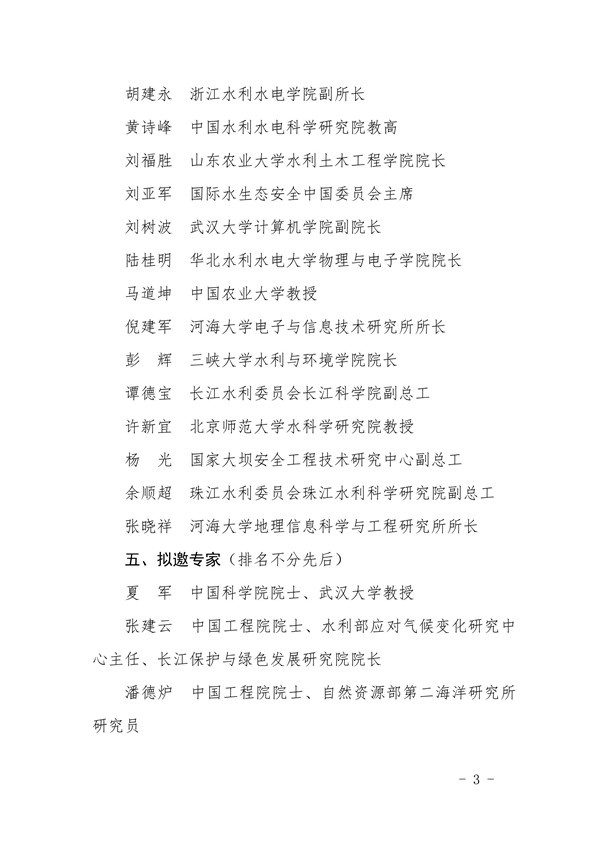 胡建永　浙江水利水电学院副所长

黄诗峰　中国水利水电科学研究院教高

刘福胜　山东农业大学水利土木工程学院院长

刘亚军　国际水生态安全中国委员会主席

刘树波　武汉大学计算机学院副院长

陆桂明　华北水利水电大学物理与电子学院院长

马道坤　中国农业大学教授

倪建军　河海大学电子与信息技术研究所所长

彭　辉　三峡大学水利与环境学院院长

谭德宝　长江水利委员会长江科学院副总工

许新宜　北京师范大学水科学研究院教授

杨　光　国家大坝安全工程技术研究中心副总工

余顺超　珠江水利委员会珠江水利科学研究院副总工

张晓祥　河海大学地理信息科学与工程研究所所长

五、拟邀专家（排名不分先后）

夏　军　中国科学院院士、武汉大学教授

张建云　中国工程院院士、水利部应对气候变化研究中心主任、长江保护与绿色发展研究院院长

潘德炉　中国工程院院士、自然资源部第二海洋研究所研究员

- 3 -